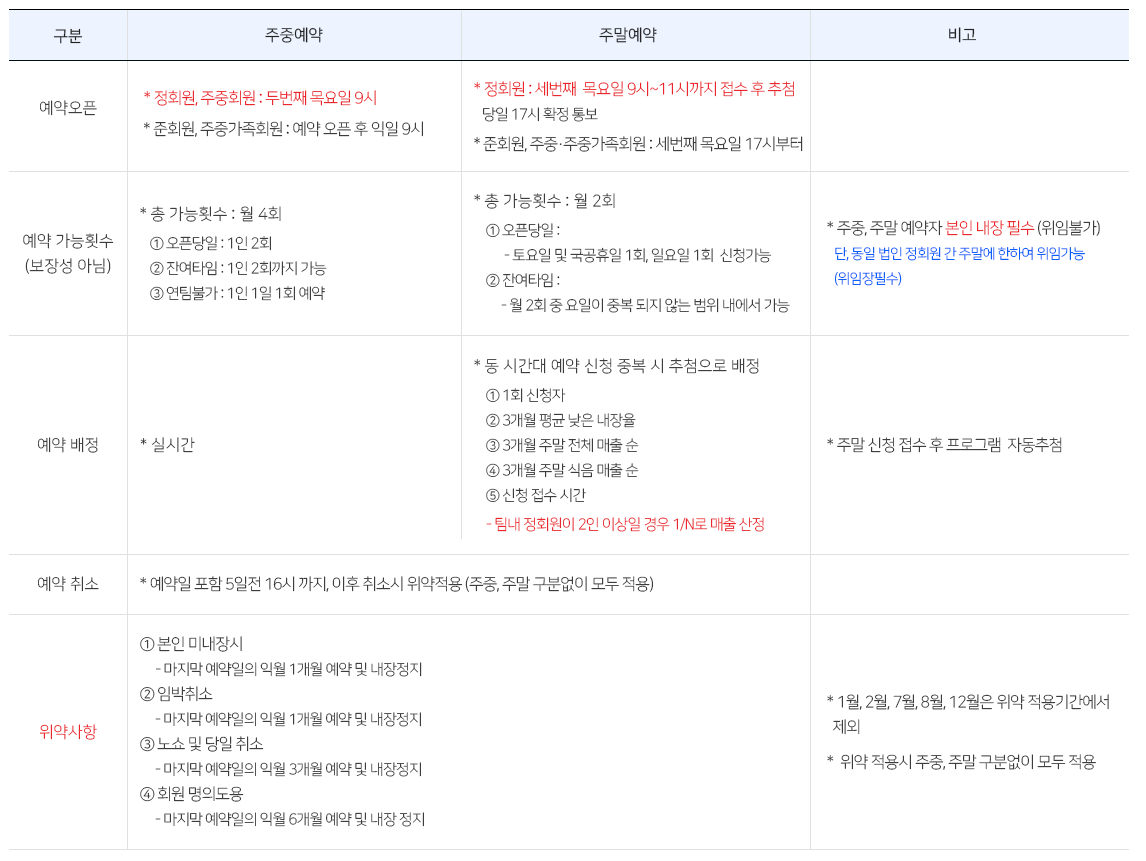 | 구분 | 주중예약 | 주말예약 | 비고 |
|---|---|---|---|
| 예약오픈 | * 정회원, 주중회원 : 두번째 목요일 9시 * 준회원, 주중가족회원 : 예약 오픈 후 익일 9시 | * 정회원 : 세번째 목요일 9시~11시까지 접수 후 추첨 당일 17시 확정 통보 * 준회원, 주중·주중가족회원 : 세번째 목요일 17시부터 | |
| 예약 가능횟수 (보장성 아님) | * 총 가능횟수 : 월 4회 ① 오픈당일 : 1인 2회 ② 잔여타임 : 1인 2회까지 가능 ③ 연팀불가 : 1인 1일 1회 예약 | * 총 가능횟수 : 월 2회 ① 오픈당일 : - 토요일 및 국공휴일 1회, 일요일 1회 신청가능 ② 잔여타임 : - 월 2회 중 요일이 중복 되지 않는 범위 내에서 가능 | * 주중, 주말 예약자 본인 내장 필수 (위임불가) 단, 동일 법인 정회원 간 주말에 한하여 위임가능 (위임장필수) |
| 예약 배정 | * 실시간 | * 동 시간대 예약 신청 중복 시 추첨으로 배정 ① 1회 신청자 ② 3개월 평균 낮은 내장율 ③ 3개월 주말 전체 매출 순 ④ 3개월 주말 식음 매출 순 ⑤ 신청 접수 시간 - 팀내 정회원이 2인 이상일 경우 1/N로 매출 산정 | * 주말 신청 접수 후 프로그램 자동추첨 |
| 예약 취소 | * 예약일 포함 5일전 16시 까지, 이후 취소시 위약적용 (주중, 주말 구분없이 모두 적용) | | |
| 위약사항 | ① 본인 미내장시 - 마지막 예약일의 익월 1개월 예약 및 내장정지 ② 임박취소 - 마지막 예약일의 익월 1개월 예약 및 내장정지 ③ 노쇼 및 당일 취소 - 마지막 예약일의 익월 3개월 예약 및 내장정지 ④ 회원 명의도용 - 마지막 예약일의 익월 6개월 예약 및 내장 정지 | | * 1월, 2월, 7월, 8월, 12월은 위약 적용기간에서 제외 * 위약 적용시 주중, 주말 구분없이 모두 적용 |